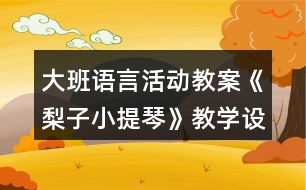 大班语言活动教案《梨子小提琴》教学设